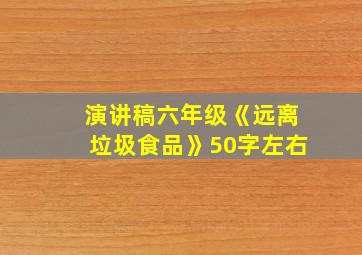 演讲稿六年级《远离垃圾食品》50字左右